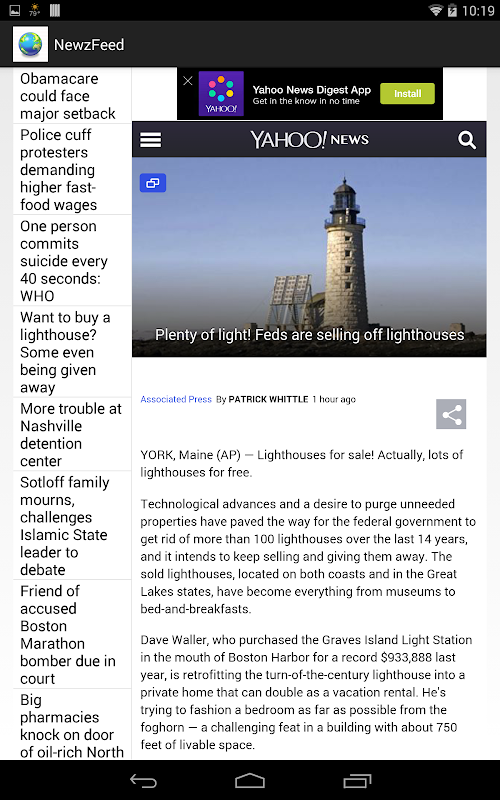 79° 10:19

NewzFeed

Obamacare could face major setback

Police cuff protesters demanding higher fast-food wages

One person commits suicide every 40 seconds: WHO

Want to buy a lighthouse? Some even being given away

More trouble at Nashville detention center

Sotloff family mourns, challenges Islamic State leader to debate

Friend of accused Boston Marathon bomber due in court

Big pharmacies knock on door of oil-rich North

YAHOO! Yahoo News Digest App Get in the know in no time Install

YAHOO! NEWS

Plenty of light! Feds are selling off lighthouses

Associated Press By PATRICK WHITTLE 1 hour ago

YORK, Maine (AP) — Lighthouses for sale! Actually, lots of lighthouses for free.

Technological advances and a desire to purge unneeded properties have paved the way for the federal government to get rid of more than 100 lighthouses over the last 14 years, and it intends to keep selling and giving them away. The sold lighthouses, located on both coasts and in the Great Lakes states, have become everything from museums to bed-and-breakfasts.

Dave Waller, who purchased the Graves Island Light Station in the mouth of Boston Harbor for a record $933,888 last year, is retrofitting the turn-of-the-century lighthouse into a private home that can double as a vacation rental. He's trying to fashion a bedroom as far as possible from the foghorn — a challenging feat in a building with about 750 feet of livable space.